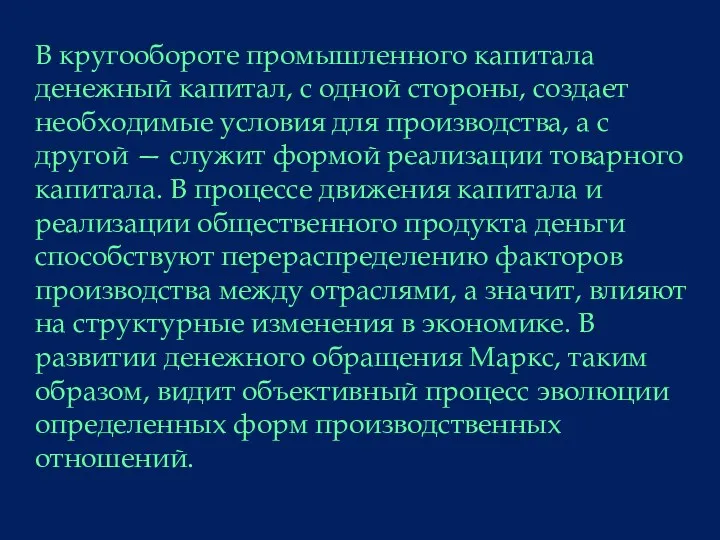 В кругообороте промышленного капитала денежный капитал, с одной стороны, создает необходимые условия для производства, а с другой — служит формой реализации товарного капитала. В процессе движения капитала и реализации общественного продукта деньги способствуют перераспределению факторов производства между отраслями, а значит, влияют на структурные изменения в экономике. В развитии денежного обращения Маркс, таким образом, видит объективный процесс эволюции определенных форм производственных отношений.